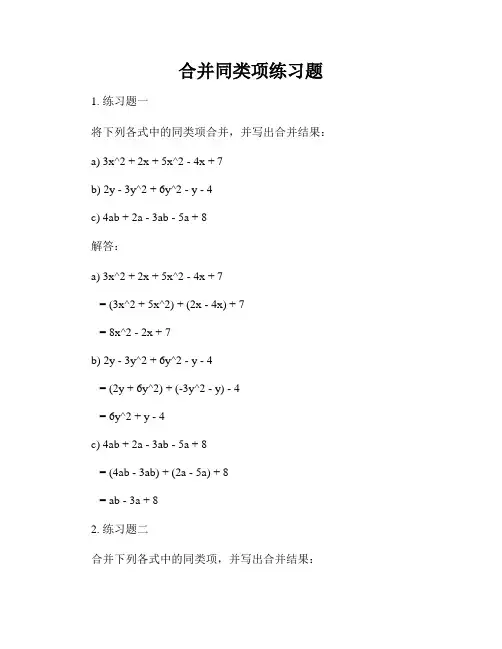 合并同类项练习题

1. 练习题一

将下列各式中的同类项合并，并写出合并结果：

a) 3x^2 + 2x + 5x^2 - 4x + 7

b) 2y - 3y^2 + 6y^2 - y - 4

c) 4ab + 2a - 3ab - 5a + 8

解答：

a) 3x^2 + 2x + 5x^2 - 4x + 7

= (3x^2 + 5x^2) + (2x - 4x) + 7

= 8x^2 - 2x + 7

b) 2y - 3y^2 + 6y^2 - y - 4

= (2y + 6y^2) + (-3y^2 - y) - 4

= 6y^2 + y - 4

c) 4ab + 2a - 3ab - 5a + 8

= (4ab - 3ab) + (2a - 5a) + 8

= ab - 3a + 8

2. 练习题二

合并下列各式中的同类项，并写出合并结果：